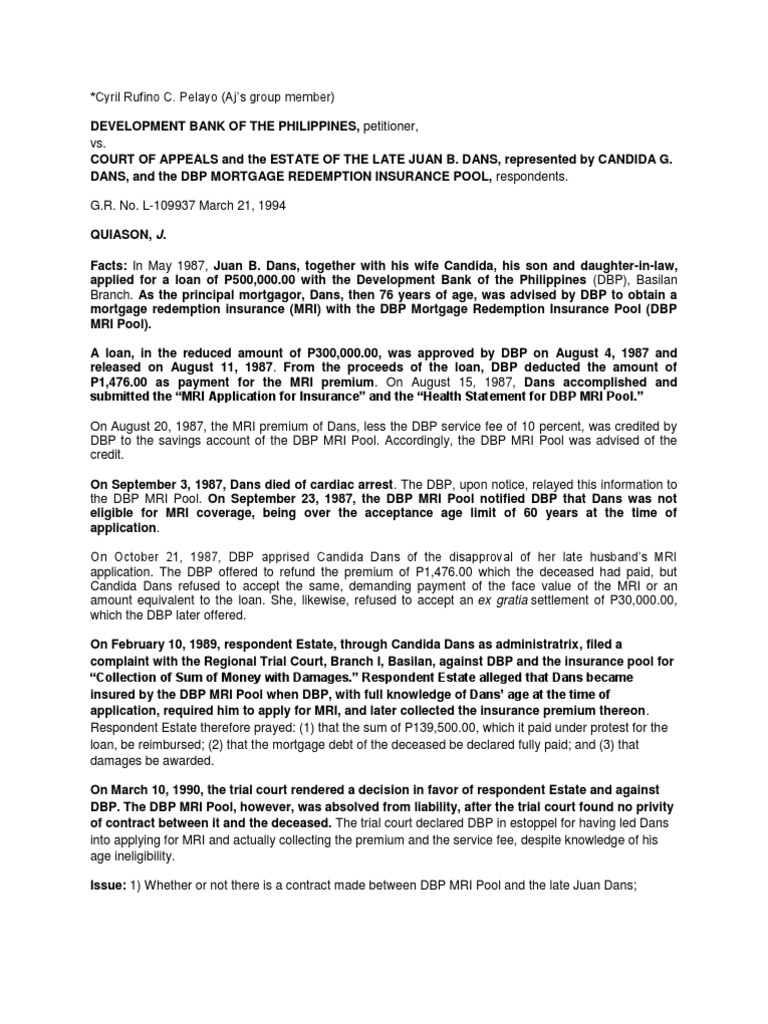 *Cyril Rufino C. Pelayo (Aj's group member)

DEVELOPMENT BANK OF THE PHILIPPINES, petitioner,
vs.
COURT OF APPEALS and the ESTATE OF THE LATE JUAN B. DANS, represented by CANDIDA G. DANS, and the DBP MORTGAGE REDEMPTION INSURANCE POOL, respondents.

G.R. No. L-109937 March 21, 1994

QUIASON, J.

Facts: In May 1987, Juan B. Dans, together with his wife Candida, his son and daughter-in-law, applied for a loan of P500,000.00 with the Development Bank of the Philippines (DBP), Basilan Branch. As the principal mortgagor, Dans, then 76 years of age, was advised by DBP to obtain a mortgage redemption insurance (MRI) with the DBP Mortgage Redemption Insurance Pool (DBP MRI Pool).

A loan, in the reduced amount of P300,000.00, was approved by DBP on August 4, 1987 and released on August 11, 1987. From the proceeds of the loan, DBP deducted the amount of P1,476.00 as payment for the MRI premium. On August 15, 1987, Dans accomplished and submitted the "MRI Application for Insurance" and the "Health Statement for DBP MRI Pool."

On August 20, 1987, the MRI premium of Dans, less the DBP service fee of 10 percent, was credited by DBP to the savings account of the DBP MRI Pool. Accordingly, the DBP MRI Pool was advised of the credit.

On September 3, 1987, Dans died of cardiac arrest. The DBP, upon notice, relayed this information to the DBP MRI Pool. On September 23, 1987, the DBP MRI Pool notified DBP that Dans was not eligible for MRI coverage, being over the acceptance age limit of 60 years at the time of application.

On October 21, 1987, DBP apprised Candida Dans of the disapproval of her late husband's MRI application. The DBP offered to refund the premium of P1,476.00 which the deceased had paid, but Candida Dans refused to accept the same, demanding payment of the face value of the MRI or an amount equivalent to the loan. She, likewise, refused to accept an ex gratia settlement of P30,000.00, which the DBP later offered.

On February 10, 1989, respondent Estate, through Candida Dans as administratrix, filed a complaint with the Regional Trial Court, Branch I, Basilan, against DBP and the insurance pool for "Collection of Sum of Money with Damages." Respondent Estate alleged that Dans became insured by the DBP MRI Pool when DBP, with full knowledge of Dans' age at the time of application, required him to apply for MRI, and later collected the insurance premium thereon. Respondent Estate therefore prayed: (1) that the sum of P139,500.00, which it paid under protest for the loan, be reimbursed; (2) that the mortgage debt of the deceased be declared fully paid; and (3) that damages be awarded.

On March 10, 1990, the trial court rendered a decision in favor of respondent Estate and against DBP. The DBP MRI Pool, however, was absolved from liability, after the trial court found no privity of contract between it and the deceased. The trial court declared DBP in estoppel for having led Dans into applying for MRI and actually collecting the premium and the service fee, despite knowledge of his age ineligibility.

Issue: 1) Whether or not there is a contract made between DBP MRI Pool and the late Juan Dans;